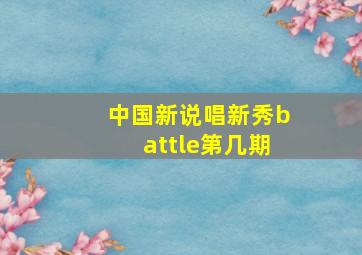 中国新说唱新秀battle第几期